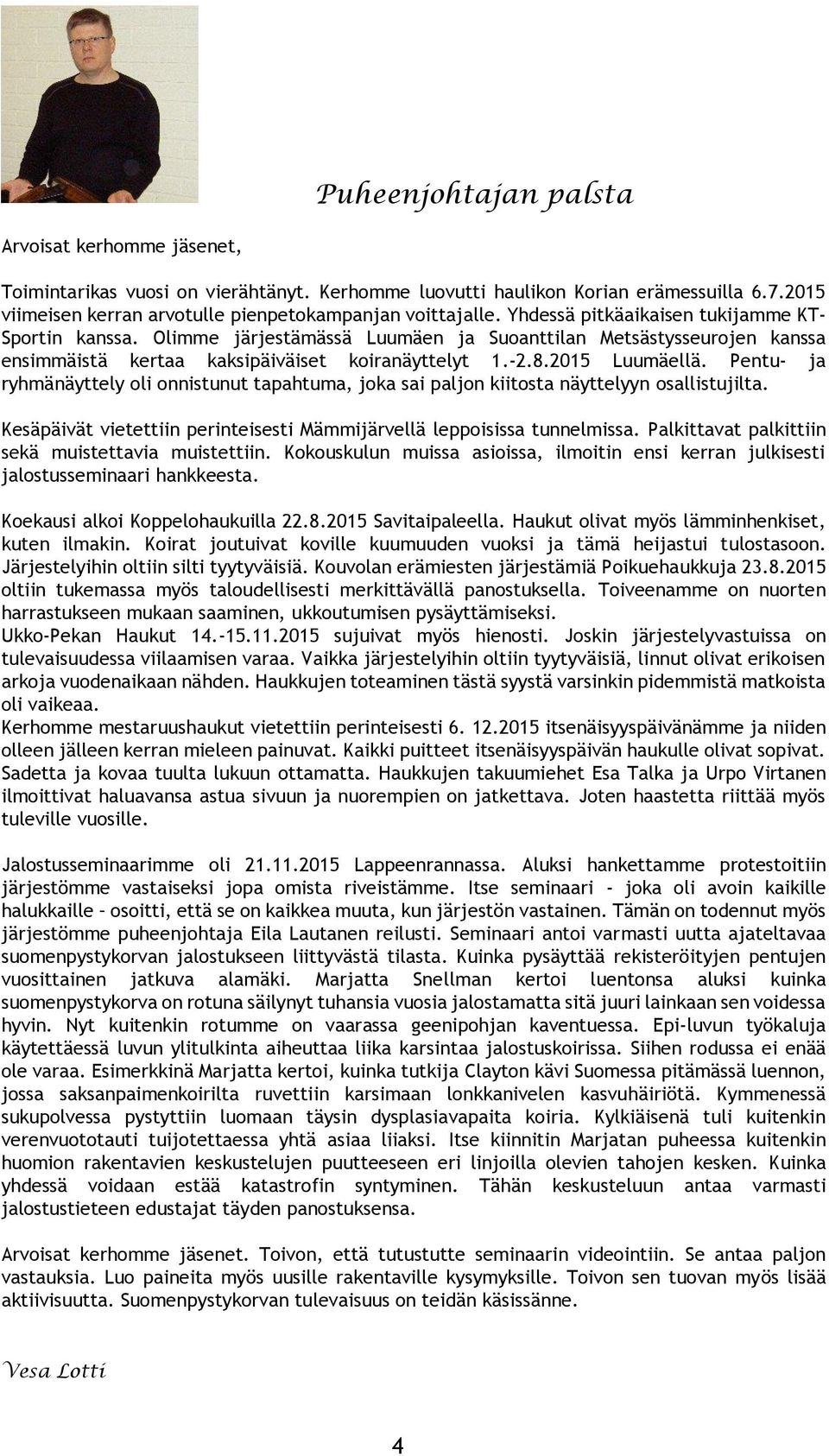 Puheenjohtajan palsta

Arvoisat kerhomme jäsenet,

Toimintarikas vuosi on vierähtänyt. Kerhomme luovutti haulikon Korian erämessuilla 6.7.2015 viimeisen kerran arvotulle pienpetokampanjan voittajalle. Yhdessä pitkäaikaisen tukijamme KT-Sportin kanssa. Olimme järjestämässä Luumäen ja Suoanttilan Metsästysseurojen kanssa ensimmäistä kertaa kaksipäiväiset koiranäyttelyt 1.-2.8.2015 Luumäellä. Pentu- ja ryhmänäyttely oli onnistunut tapahtuma, joka sai paljon kiitosta näyttelyyn osallistujilta.

Kesäpäivät vietettiin perinteisesti Mämmijärvellä leppoisissa tunnelmissa. Palkittavat palkittiin sekä muistettavia muistettiin. Kokouskulun muissa asioissa, ilmoitin ensi kerran julkisesti jalostusseminaari hankkeesta.

Koekausi alkoi Koppelohaukuilla 22.8.2015 Savitaipaleella. Haukut olivat myös lämminhenkiset, kuten ilmakin. Koirat joutuivat koville kuumuuden vuoksi ja tämä heijastui tulostasoon. Järjestelyihin oltiin silti tyytyväisiä. Kouvolan erämiesten järjestämiä Poikuehaukkuja 23.8.2015 oltiin tukemassa myös taloudellisesti merkittävällä panostuksella. Toiveenamme on nuorten harrastukseen mukaan saaminen, ukkoutumisen pysäyttämiseksi.
Ukko-Pekan Haukut 14.-15.11.2015 sujuivat myös hienosti. Joskin järjestelyvastuissa on tulevaisuudessa viilaamisen varaa. Vaikka järjestelyihin oltiin tyytyväisiä, linnut olivat erikoisen arkoja vuodenaikaan nähden. Haukkujen toteaminen tästä syystä varsinkin pidemmistä matkoista oli vaikeaa.
Kerhomme mestaruushaukut vietettiin perinteisesti 6. 12.2015 itsenäisyyspäivänämme ja niiden olleen jälleen kerran mieleen painuvat. Kaikki puitteet itsenäisyyspäivän haukulle olivat sopivat. Sadetta ja kovaa tuulta lukuun ottamatta. Haukkujen takuumiehet Esa Talka ja Urpo Virtanen ilmoittivat haluavansa astua sivuun ja nuorempien on jatkettava. Joten haastetta riittää myös tuleville vuosille.

Jalostusseminaarimme oli 21.11.2015 Lappeenrannassa. Aluksi hankettamme protestoitiin järjestömme vastaiseksi jopa omista riveistämme. Itse seminaari - joka oli avoin kaikille halukkaille – osoitti, että se on kaikkea muuta, kun järjestön vastainen. Tämän on todennut myös järjestömme puheenjohtaja Eila Lautanen reilusti. Seminaari antoi varmasti uutta ajateltavaa suomenpystykorvan jalostukseen liittyvästä tilasta. Kuinka pysäyttää rekisteröityjen pentujen vuosittainen jatkuva alamäki. Marjatta Snellman kertoi luentonsa aluksi kuinka suomenpystykorva on rotuna säilynyt tuhansia vuosia jalostamatta sitä juuri lainkaan sen voidessa hyvin. Nyt kuitenkin rotumme on vaarassa geenipohjan kaventuessa. Epi-luvun työkaluja käytettäessä luvun ylitulkinta aiheuttaa liika karsintaa jalostuskoirissa. Siihen rodussa ei enää ole varaa. Esimerkkinä Marjatta kertoi, kuinka tutkija Clayton kävi Suomessa pitämässä luennon, jossa saksanpaimenkoirilta ruvettiin karsimaan lonkkanivelen kasvuhäiriötä. Kymmenessä sukupolvessa pystyttiin luomaan täysin dysplasiavapaita koiria. Kylkiäisenä tuli kuitenkin verenvuototauti tuijotettaessa yhtä asiaa liiaksi. Itse kiinnitin Marjatan puheessa kuitenkin huomion rakentavien keskustelujen puutteeseen eri linjoilla olevien tahojen kesken. Kuinka yhdessä voidaan estää katastrofin syntyminen. Tähän keskusteluun antaa varmasti jalostustieteen edustajat täyden panostuksensa.

Arvoisat kerhomme jäsenet. Toivon, että tutustutte seminaarin videointiin. Se antaa paljon vastauksia. Luo paineita myös uusille rakentaville kysymyksille. Toivon sen tuovan myös lisää aktiivisuutta. Suomenpystykorvan tulevaisuus on teidän käsissänne.

Vesa Lotti

4